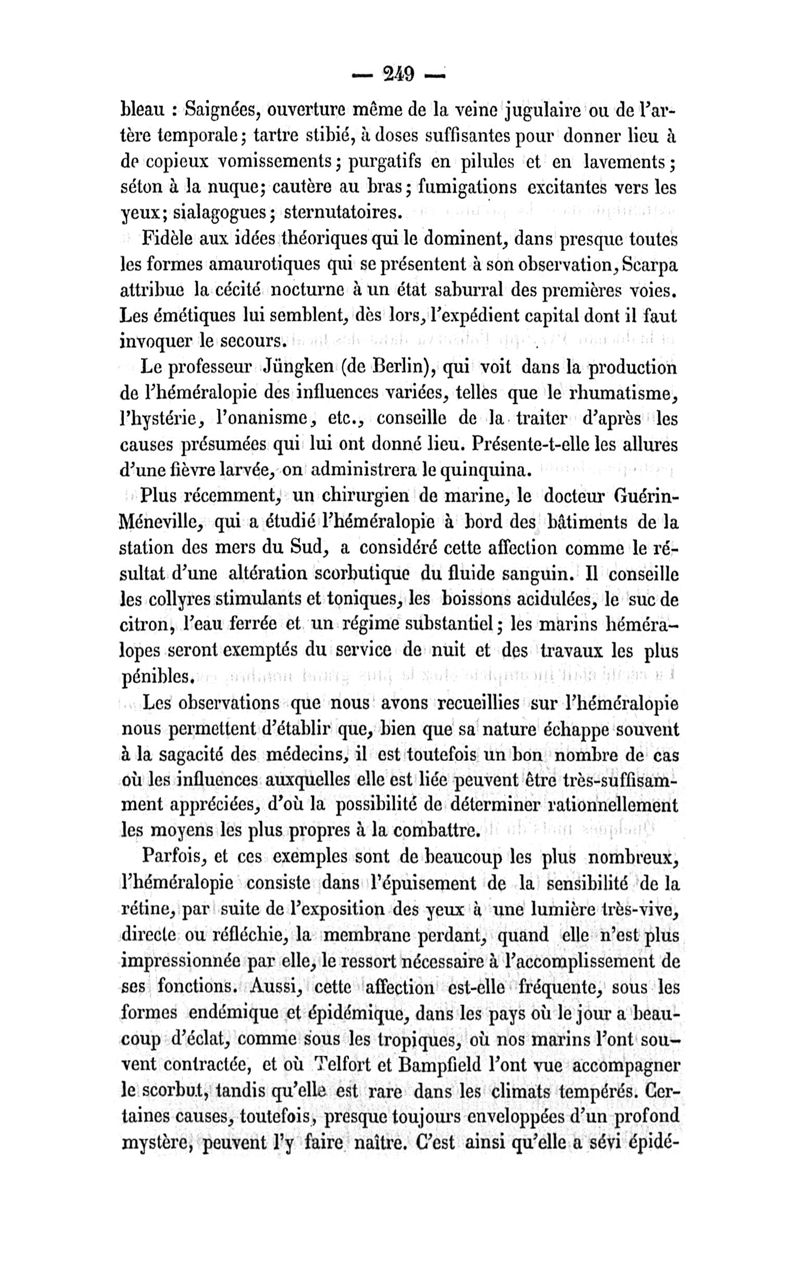 — 249 —

bleau : Saignées, ouverture même de la veine jugulaire ou de l'artère temporale ; tartre stibié, à doses suffisantes pour donner lieu à de copieux vomissements ; purgatifs en pilules et en lavements ; séton à la nuque ; cautère au bras ; fumigations excitantes vers les yeux ; sialagogues ; sternutatoires.

Fidèle aux idées théoriques qui le dominent, dans presque toutes les formes amaurotiques qui se présentent à son observation, Scarpa attribue la cécité nocturne à un état saburral des premières voies. Les émétiques lui semblent, dès lors, l'expédient capital dont il faut invoquer le secours.

Le professeur Jüngken (de Berlin), qui voit dans la production de l'héméralopie des influences variées, telles que le rhumatisme, l'hystérie, l'onanisme, etc., conseille de la traiter d'après les causes présumées qui lui ont donné lieu. Présente-t-elle les allures d'une fièvre larvée, on administrera le quinquina.

Plus récemment, un chirurgien de marine, le docteur Guérin-Méneville, qui a étudié l'héméralopie à bord des bâtiments de la station des mers du Sud, a considéré cette affection comme le résultat d'une altération scorbutique du fluide sanguin. Il conseille les collyres stimulants et toniques, les boissons acidulées, le suc de citron, l'eau ferrée et un régime substantiel ; les marins héméralopes seront exemptés du service de nuit et des travaux les plus pénibles.

Les observations que nous avons recueillies sur l'héméralopie nous permettent d'établir que, bien que sa nature échappe souvent à la sagacité des médecins, il est toutefois un bon nombre de cas où les influences auxquelles elle est liée peuvent être très-suffisamment appréciées, d'où la possibilité de déterminer rationnellement les moyens les plus propres à la combattre.

Parfois, et ces exemples sont de beaucoup les plus nombreux, l'héméralopie consiste dans l'épuisement de la sensibilité de la rétine, par suite de l'exposition des yeux à une lumière très-vive, directe ou réfléchie, la membrane perdant, quand elle n'est plus impressionnée par elle, le ressort nécessaire à l'accomplissement de ses fonctions. Aussi, cette affection est-elle fréquente, sous les formes endémique et épidémique, dans les pays où le jour a beaucoup d'éclat, comme sous les tropiques, où nos marins l'ont souvent contractée, et où Telfort et Bampfield l'ont vue accompagner le scorbut, tandis qu'elle est rare dans les climats tempérés. Certaines causes, toutefois, presque toujours enveloppées d'un profond mystère, peuvent l'y faire naître. C'est ainsi qu'elle a sévi épidé-